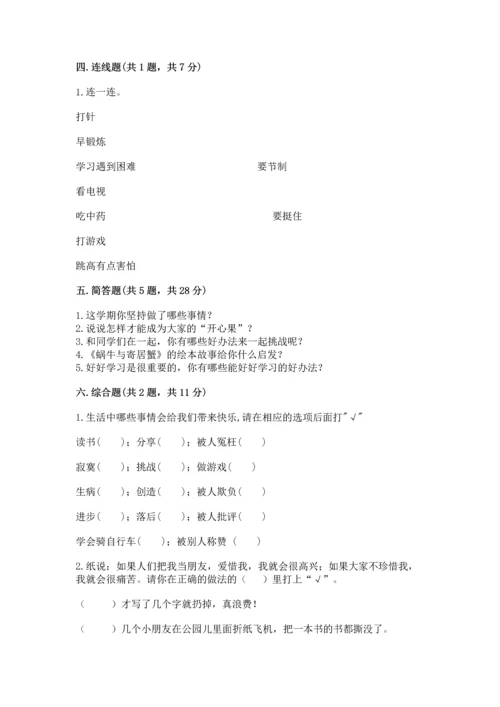 四. 连线题(共 1 题，共 7 分)

1. 连一连。

打针

早锻炼

学习遇到困难

要节制

看电视

吃中药

要挺住

打游戏

跳高有点害怕

五. 简答题(共 5 题，共 28 分)

1. 这学期你坚持做了哪些事情？
2. 说说怎样才能成为大家的“开心果”？
3. 和同学们在一起，你有哪些好办法来一起挑战呢？
4. 《蜗牛与寄居蟹》的绘本故事给你什么启发？
5. 好好学习是很重要的，你有哪些能好好学习的好办法？

六. 综合题(共 2 题，共 11 分)

1. 生活中哪些事情会给我们带来快乐, 请在相应的选项后面打"√"

读书（ ）；分享（ ）；被人冤枉（ ）

寂寞（ ）；挑战（ ）；做游戏（ ）

生病（ ）；创造（ ）；被人欺负（ ）

进步（ ）；落后（ ）；被人批评（ ）

学会骑自行车（ ）；被别人称赞（ ）

2. 纸说：如果人们把我当朋友，爱惜我，我就会很高兴；如果大家不珍惜我，我就会很痛苦。请你在正确的做法的（ ）里打上“√”。

（ ）才写了几个字就扔掉，真浪费！

（ ）几个小朋友在公园儿里面折纸飞机，把一本书的书都撕没了。